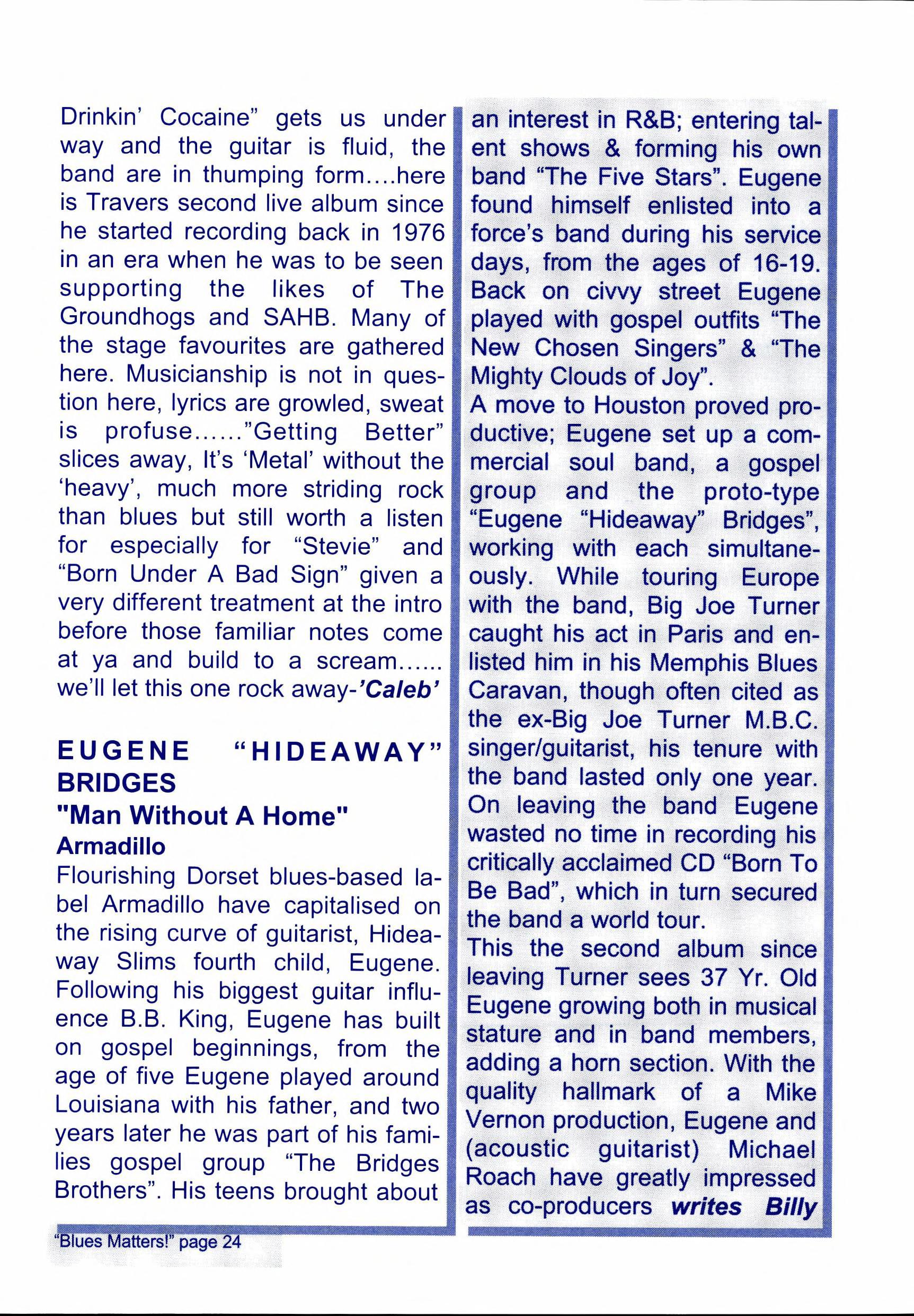 Drinkin' Cocaine" gets us under way and the guitar is fluid, the band are in thumping form....here is Travers second live album since he started recording back in 1976 in an era when he was to be seen supporting the likes of The Groundhogs and SAHB. Many of the stage favourites are gathered here. Musicianship is not in question here, lyrics are growled, sweat is profuse......"Getting Better" slices away, It's 'Metal' without the 'heavy', much more striding rock than blues but still worth a listen for especially for "Stevie" and "Born Under A Bad Sign" given a very different treatment at the intro before those familiar notes come at ya and build to a scream...... we'll let this one rock away-'Caleb'

EUGENE "HIDEAWAY" BRIDGES
"Man Without A Home"
Armadillo
Flourishing Dorset blues-based label Armadillo have capitalised on the rising curve of guitarist, Hideaway Slims fourth child, Eugene. Following his biggest guitar influence B.B. King, Eugene has built on gospel beginnings, from the age of five Eugene played around Louisiana with his father, and two years later he was part of his families gospel group "The Bridges Brothers". His teens brought about an interest in R&B; entering talent shows & forming his own band "The Five Stars". Eugene found himself enlisted into a force's band during his service days, from the ages of 16-19. Back on civvy street Eugene played with gospel outfits "The New Chosen Singers" & "The Mighty Clouds of Joy".
A move to Houston proved productive; Eugene set up a commercial soul band, a gospel group and the proto-type "Eugene "Hideaway" Bridges", working with each simultaneously. While touring Europe with the band, Big Joe Turner caught his act in Paris and enlisted him in his Memphis Blues Caravan, though often cited as the ex-Big Joe Turner M.B.C. singer/guitarist, his tenure with the band lasted only one year. On leaving the band Eugene wasted no time in recording his critically acclaimed CD "Born To Be Bad", which in turn secured the band a world tour.
This the second album since leaving Turner sees 37 Yr. Old Eugene growing both in musical stature and in band members, adding a horn section. With the quality hallmark of a Mike Vernon production, Eugene and (acoustic guitarist) Michael Roach have greatly impressed as co-producers writes Billy

"Blues Matters!" page 24